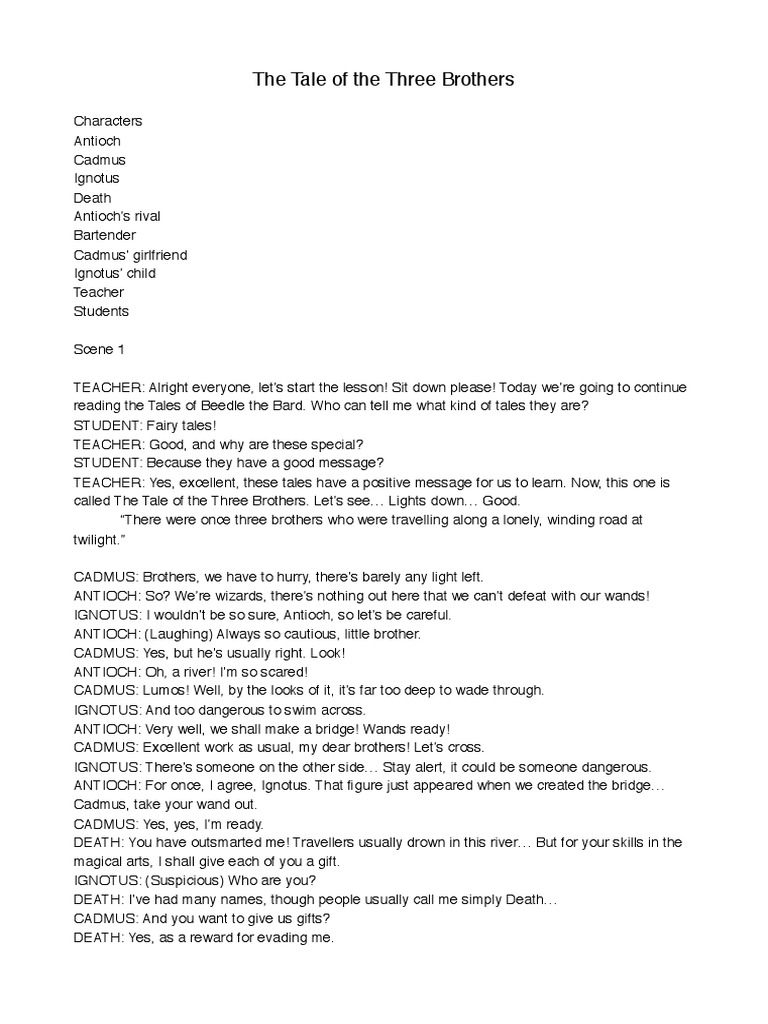 The Tale of the Three Brothers

Characters
Antioch
Cadmus
Ignotus
Death
Antioch's rival
Bartender
Cadmus' girlfriend
Ignotus' child
Teacher
Students

Scene 1

TEACHER: Alright everyone, let's start the lesson! Sit down please! Today we're going to continue reading the Tales of Beedle the Bard. Who can tell me what kind of tales they are?
STUDENT: Fairy tales!
TEACHER: Good, and why are these special?
STUDENT: Because they have a good message?
TEACHER: Yes, excellent, these tales have a positive message for us to learn. Now, this one is called The Tale of the Three Brothers. Let's see… Lights down… Good.
"There were once three brothers who were travelling along a lonely, winding road at twilight."

CADMUS: Brothers, we have to hurry, there's barely any light left.
ANTIOCH: So? We're wizards, there's nothing out here that we can't defeat with our wands!
IGNOTUS: I wouldn't be so sure, Antioch, so let's be careful.
ANTIOCH: (Laughing) Always so cautious, little brother.
CADMUS: Yes, but he's usually right. Look!
ANTIOCH: Oh, a river! I'm so scared!
CADMUS: Lumos! Well, by the looks of it, it's far too deep to wade through.
IGNOTUS: And too dangerous to swim across.
ANTIOCH: Very well, we shall make a bridge! Wands ready!
CADMUS: Excellent work as usual, my dear brothers! Let's cross.
IGNOTUS: There's someone on the other side… Stay alert, it could be someone dangerous.
ANTIOCH: For once, I agree, Ignotus. That figure just appeared when we created the bridge… Cadmus, take your wand out.
CADMUS: Yes, yes, I'm ready.
DEATH: You have outsmarted me! Travellers usually drown in this river… But for your skills in the magical arts, I shall give each of you a gift.
IGNOTUS: (Suspicious) Who are you?
DEATH: I've had many names, though people usually call me simply Death…
CADMUS: And you want to give us gifts?
DEATH: Yes, as a reward for evading me.